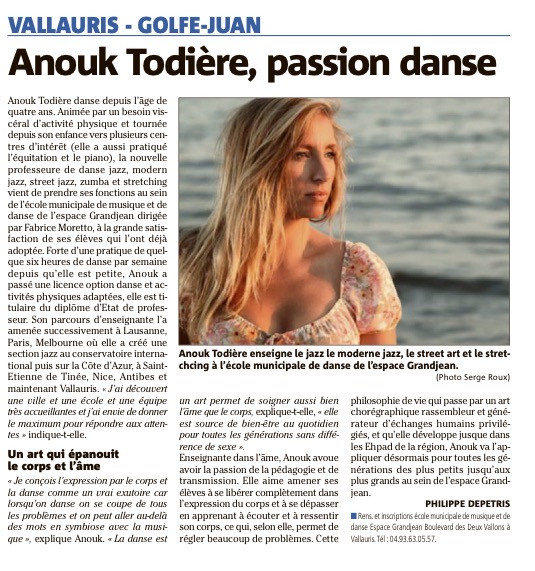 VALLAURIS - GOLFE-JUAN

Anouk Todière, passion danse

Anouk Todière danse depuis l'âge de quatre ans. Animée par un besoin viscéral d'activité physique et tournée depuis son enfance vers plusieurs centres d'intérêt (elle a aussi pratiqué l'équitation et le piano), la nouvelle professeure de danse jazz, modern jazz, street jazz, zumba et stretching vient de prendre ses fonctions au sein de l'école municipale de musique et de danse de l'espace Grandjean dirigée par Fabrice Moretto, à la grande satisfaction de ses élèves qui l'ont déjà adoptée. Forte d'une pratique de quelque six heures de danse par semaine depuis qu'elle est petite, Anouk a passé une licence option danse et activités physiques adaptées, elle est titulaire du diplôme d'Etat de professeur. Son parcours d'enseignante l'a amenée successivement à Lausanne, Paris, Melbourne où elle a créé une section jazz au conservatoire international puis sur la Côte d'Azur, à Saint-Etienne de Tinée, Nice, Antibes et maintenant Vallauris. « J'ai découvert une ville et une école et une équipe très accueillantes et j'ai envie de donner le maximum pour répondre aux attentes » indique-t-elle.

Un art qui épanouit le corps et l'âme

« Je conçois l'expression par le corps et la danse comme un vrai exutoire car lorsqu'on danse on se coupe de tous les problèmes et on peut aller au-delà des mots en symbiose avec la musique », explique Anouk. « La danse est un art permet de soigner aussi bien l'âme que le corps, explique-t-elle, « elle est source de bien-être au quotidien pour toutes les générations sans différence de sexe ».

Enseignante dans l'âme, Anouk avoue avoir la passion de la pédagogie et de transmission. Elle aime amener ses élèves à se libérer complètement dans l'expression du corps et à se dépasser en apprenant à écouter et à ressentir son corps, ce qui, selon elle, permet de régler beaucoup de problèmes. Cette philosophie de vie qui passe par un art chorégraphique rassembleur et générateur d'échanges humains privilégiés, et qu'elle développe jusque dans les Ehpad de la région, Anouk va l'appliquer désormais pour toutes les générations des plus petits jusqu'aux plus grands au sein de l'espace Grandjean.

PHILIPPE DEPETRIS

Rens. et inscriptions école municipale de musique et de danse Espace Grandjean Boulevard des Deux Vallons à Vallauris. Tél : 04.93.63.05.57.

Anouk Todière enseigne le jazz le moderne jazz, le street art et le stretchcing à l'école municipale de danse de l'espace Grandjean.
(Photo Serge Roux)